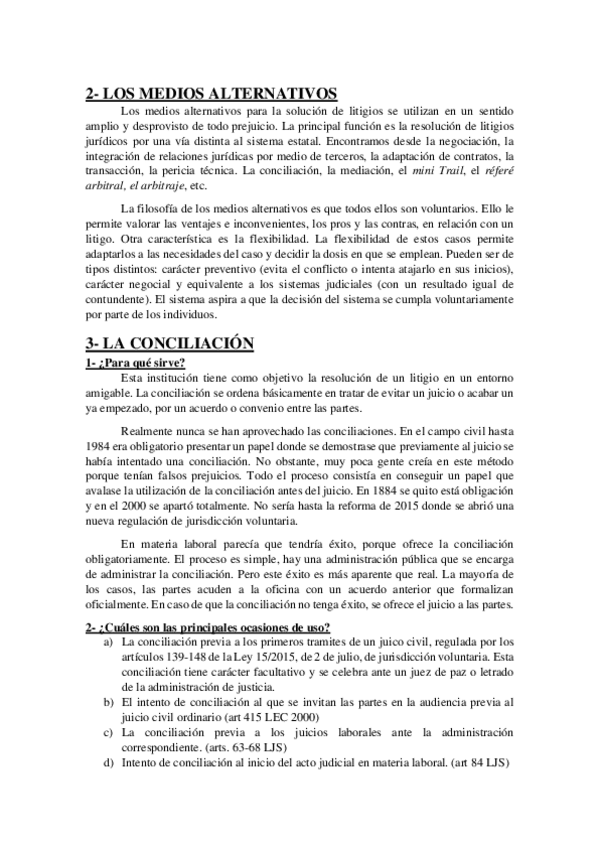 2- LOS MEDIOS ALTERNATIVOS

Los medios alternativos para la solución de litigios se utilizan en un sentido amplio y desprovisto de todo prejuicio. La principal función es la resolución de litigios jurídicos por una vía distinta al sistema estatal. Encontramos desde la negociación, la integración de relaciones jurídicas por medio de terceros, la adaptación de contratos, la transacción, la pericia técnica. La conciliación, la mediación, el mini Trail, el référé arbitral, el arbitraje, etc.

La filosofía de los medios alternativos es que todos ellos son voluntarios. Ello le permite valorar las ventajes e inconvenientes, los pros y las contras, en relación con un litigo. Otra característica es la flexibilidad. La flexibilidad de estos casos permite adaptarlos a las necesidades del caso y decidir la dosis en que se emplean. Pueden ser de tipos distintos: carácter preventivo (evita el conflicto o intenta atajarlo en sus inicios), carácter negocial y equivalente a los sistemas judiciales (con un resultado igual de contundente). El sistema aspira a que la decisión del sistema se cumpla voluntariamente por parte de los individuos.

3- LA CONCILIACIÓN

1- ¿Para qué sirve?

Esta institución tiene como objetivo la resolución de un litigio en un entorno amigable. La conciliación se ordena básicamente en tratar de evitar un juicio o acabar un ya empezado, por un acuerdo o convenio entre las partes.

Realmente nunca se han aprovechado las conciliaciones. En el campo civil hasta 1984 era obligatorio presentar un papel donde se demostrase que previamente al juicio se había intentado una conciliación. No obstante, muy poca gente creía en este método porque tenían falsos prejuicios. Todo el proceso consistía en conseguir un papel que avalase la utilización de la conciliación antes del juicio. En 1884 se quito está obligación y en el 2000 se apartó totalmente. No sería hasta la reforma de 2015 donde se abrió una nueva regulación de jurisdicción voluntaria.

En materia laboral parecía que tendría éxito, porque ofrece la conciliación obligatoriamente. El proceso es simple, hay una administración pública que se encarga de administrar la conciliación. Pero este éxito es más aparente que real. La mayoría de los casos, las partes acuden a la oficina con un acuerdo anterior que formalizan oficialmente. En caso de que la conciliación no tenga éxito, se ofrece el juicio a las partes.

2- ¿Cuáles son las principales ocasiones de uso?

a) La conciliación previa a los primeros tramites de un juico civil, regulada por los artículos 139-148 de la Ley 15/2015, de 2 de julio, de jurisdicción voluntaria. Esta conciliación tiene carácter facultativo y se celebra ante un juez de paz o letrado de la administración de justicia.
b) El intento de conciliación al que se invitan las partes en la audiencia previa al juicio civil ordinario (art 415 LEC 2000)
c) La conciliación previa a los juicios laborales ante la administración correspondiente. (arts. 63-68 LJS)
d) Intento de conciliación al inicio del acto judicial en materia laboral. (art 84 LJS)